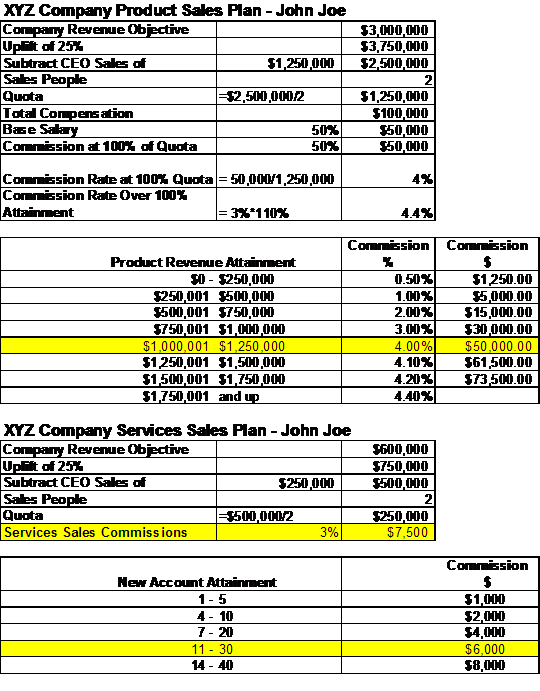 XYZ Company Product Sales Plan - John Joe

| Company Revenue Objective | | $3,000,000 |
|---|---|---|
| Uplift of 25% | | $3,750,000 |
| Subtract CEO Sales of | $1,250,000 | $2,500,000 |
| Sales People | | 2 |
| Quota | =$2,500,000/2 | $1,250,000 |
| Total Compensation | | $100,000 |
| Base Salary | 50% | $50,000 |
| Commission at 100% of Quota | 50% | $50,000 |
| Commission Rate at 100% Quota | = 50,000/1,250,000 | 4% |
| Commission Rate Over 100% Attainment | = 3%*110% | 4.4% |

| Product Revenue Attainment | Commission % | Commission $ |
|---|---|---|
| $0 - $250,000 | 0.50% | $1,250.00 |
| $250,001 $500,000 | 1.00% | $5,000.00 |
| $500,001 $750,000 | 2.00% | $15,000.00 |
| $750,001 $1,000,000 | 3.00% | $30,000.00 |
| $1,000,001 $1,250,000 | 4.00% | $50,000.00 |
| $1,250,001 $1,500,000 | 4.10% | $61,500.00 |
| $1,500,001 $1,750,000 | 4.20% | $73,500.00 |
| $1,750,001 and up | 4.40% | |

XYZ Company Services Sales Plan - John Joe

| Company Revenue Objective | | $600,000 |
|---|---|---|
| Uplift of 25% | | $750,000 |
| Subtract CEO Sales of | $250,000 | $500,000 |
| Sales People | | 2 |
| Quota | =$500,000/2 | $250,000 |
| Services Sales Commissions | 3% | $7,500 |

| New Account Attainment | Commission $ |
|---|---|
| 1 - 5 | $1,000 |
| 4 - 10 | $2,000 |
| 7 - 20 | $4,000 |
| 11 - 30 | $6,000 |
| 14 - 40 | $8,000 |